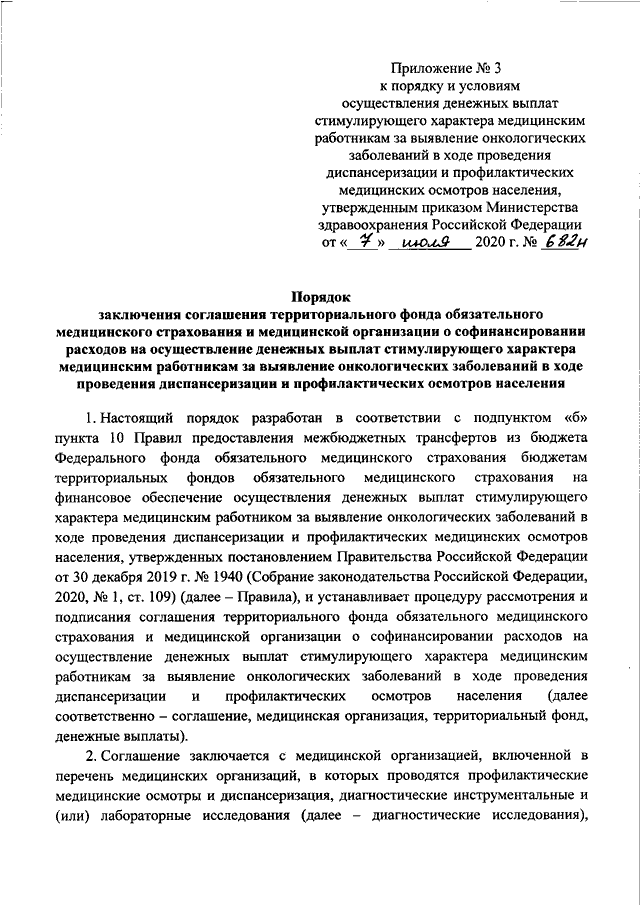 Приложение № 3
к порядку и условиям осуществления денежных выплат стимулирующего характера медицинским работникам за выявление онкологических заболеваний в ходе проведения диспансеризации и профилактических медицинских осмотров населения, утвержденным приказом Министерства здравоохранения Российской Федерации
от « 7 » июля 2020 г. № 682н

Порядок
заключения соглашения территориального фонда обязательного медицинского страхования и медицинской организации о софинансировании расходов на осуществление денежных выплат стимулирующего характера медицинским работникам за выявление онкологических заболеваний в ходе проведения диспансеризации и профилактических осмотров населения

1. Настоящий порядок разработан в соответствии с подпунктом «б» пункта 10 Правил предоставления межбюджетных трансфертов из бюджета Федерального фонда обязательного медицинского страхования бюджетам территориальных фондов обязательного медицинского страхования на финансовое обеспечение осуществления денежных выплат стимулирующего характера медицинским работником за выявление онкологических заболеваний в ходе проведения диспансеризации и профилактических медицинских осмотров населения, утвержденных постановлением Правительства Российской Федерации от 30 декабря 2019 г. № 1940 (Собрание законодательства Российской Федерации, 2020, № 1, ст. 109) (далее – Правила), и устанавливает процедуру рассмотрения и подписания соглашения территориального фонда обязательного медицинского страхования и медицинской организации о софинансировании расходов на осуществление денежных выплат стимулирующего характера медицинским работникам за выявление онкологических заболеваний в ходе проведения диспансеризации и профилактических осмотров населения (далее соответственно – соглашение, медицинская организация, территориальный фонд, денежные выплаты).

2. Соглашение заключается с медицинской организацией, включенной в перечень медицинских организаций, в которых проводятся профилактические медицинские осмотры и диспансеризация, диагностические инструментальные и (или) лабораторные исследования (далее – диагностические исследования),